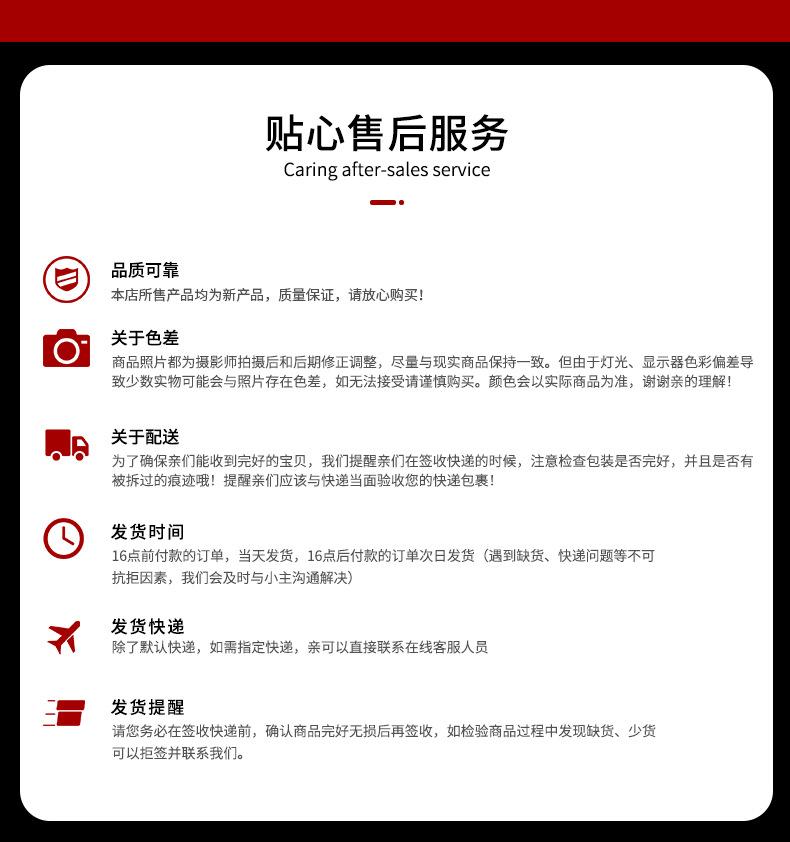 贴心售后服务
Caring after-sales service

品质可靠
本店所售产品均为新产品，质量保证，请放心购买！

关于色差
商品照片都为摄影师拍摄后和后期修正调整，尽量与现实商品保持一致。但由于灯光、显示器色彩偏差导致少数实物可能会与照片存在色差，如无法接受请谨慎购买。颜色会以实际商品为准，谢谢亲的理解！

关于配送
为了确保亲们能收到完好的宝贝，我们提醒亲们在签收快递的时候，注意检查包装是否完好，并且是否有被拆过的痕迹哦！提醒亲们应该与快递当面验收您的快递包裹！

发货时间
16点前付款的订单，当天发货，16点后付款的订单次日发货（遇到缺货、快递问题等不可抗拒因素，我们会及时与小主沟通解决）

发货快递
除了默认快递，如需指定快递，亲可以直接联系在线客服人员

发货提醒
请您务必在签收快递前，确认商品完好无损后再签收，如检验商品过程中发现缺货、少货可以拒签并联系我们。